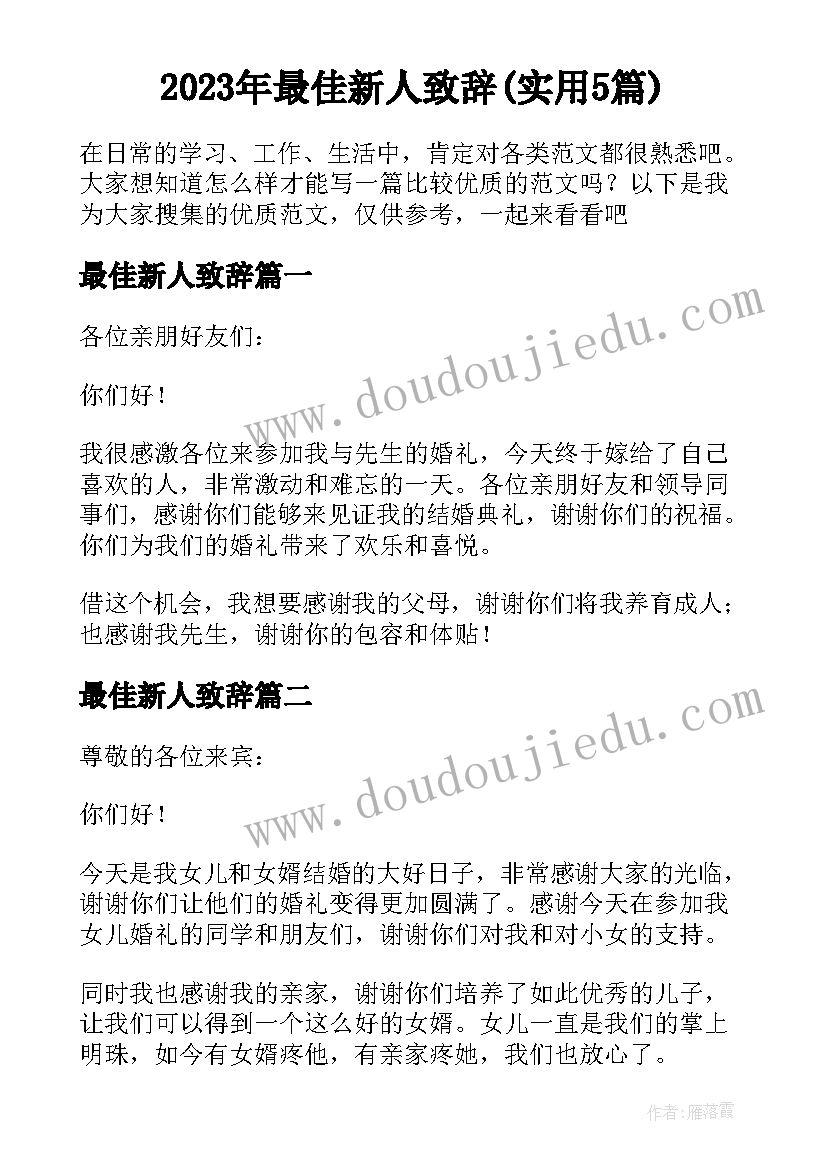 2023年最佳新人致辞(实用5篇)

在日常的学习、工作、生活中，肯定对各类范文都很熟悉吧。大家想知道怎么样才能写一篇比较优质的范文吗？以下是我为大家搜集的优质范文，仅供参考，一起来看看吧

最佳新人致辞篇一

各位亲朋好友们：

你们好！

我很感激各位来参加我与先生的婚礼，今天终于嫁给了自己喜欢的人，非常激动和难忘的一天。各位亲朋好友和领导同事们，感谢你们能够来见证我的结婚典礼，谢谢你们的祝福。你们为我们的婚礼带来了欢乐和喜悦。

借这个机会，我想要感谢我的父母，谢谢你们将我养育成人；也感谢我先生，谢谢你的包容和体贴！

最佳新人致辞篇二

尊敬的各位来宾：

你们好！

今天是我女儿和女婿结婚的大好日子，非常感谢大家的光临，谢谢你们让他们的婚礼变得更加圆满了。感谢今天在参加我女儿婚礼的同学和朋友们，谢谢你们对我和对小女的支持。

同时我也感谢我的亲家，谢谢你们培养了如此优秀的儿子，让我们可以得到一个这么好的女婿。女儿一直是我们的掌上明珠，如今有女婿疼他，有亲家疼她，我们也放心了。

www.doudoujiedu.com

www.doudoujiedu.com

作者：雁落霞